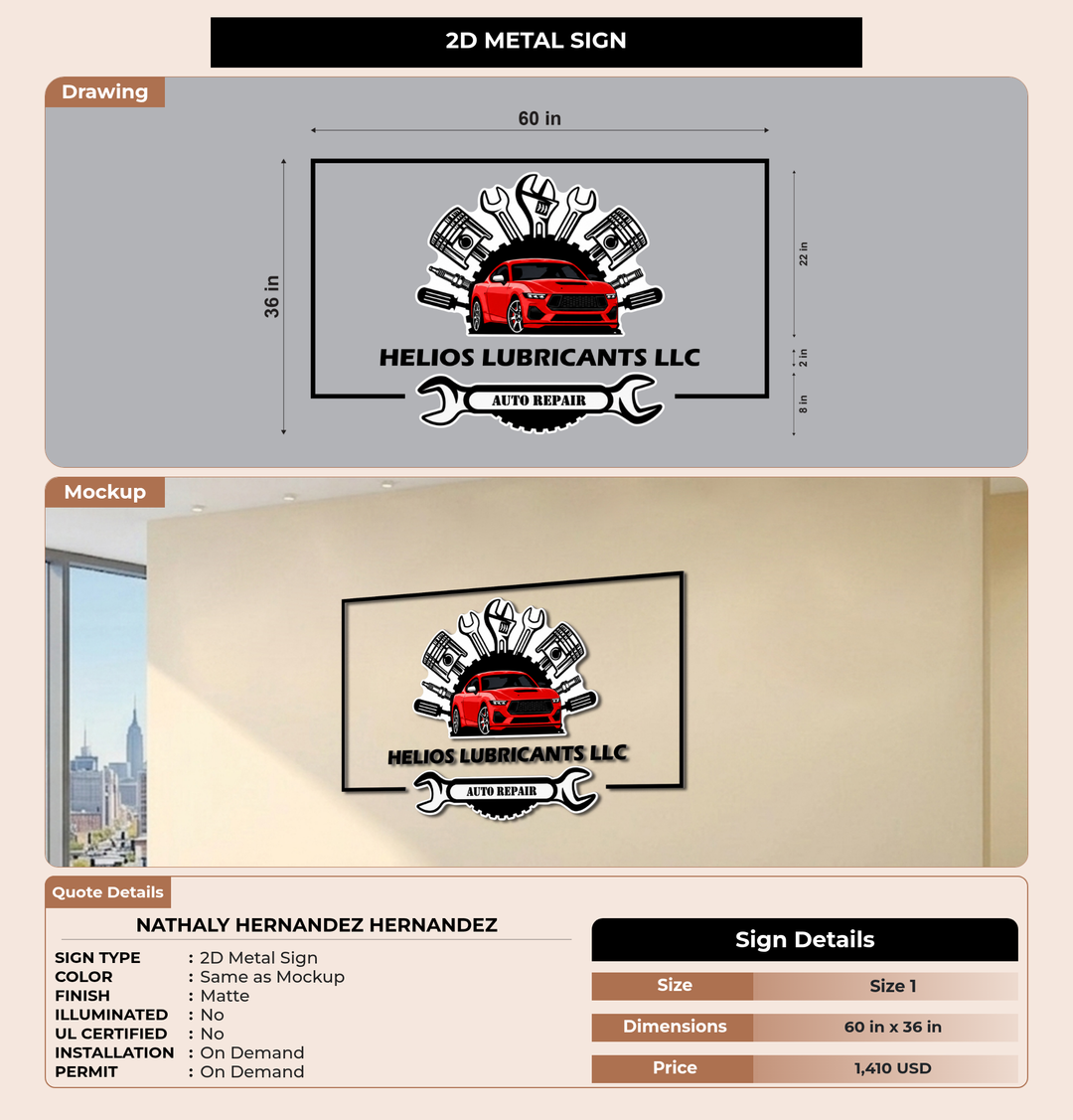 2D METAL SIGN

Drawing

60 in

36 in

22 in

2 in

8 in

HELIOS LUBRICANTS LLC

AUTO REPAIR

Mockup

HELIOS LUBRICANTS LLC

AUTO REPAIR

Quote Details

NATHALY HERNANDEZ HERNANDEZ

SIGN TYPE : 2D Metal Sign
COLOR : Same as Mockup
FINISH : Matte
ILLUMINATED : No
UL CERTIFIED : No
INSTALLATION : On Demand
PERMIT : On Demand

Sign Details

Size
Size 1
Dimensions
60 in x 36 in
Price
1,410 USD